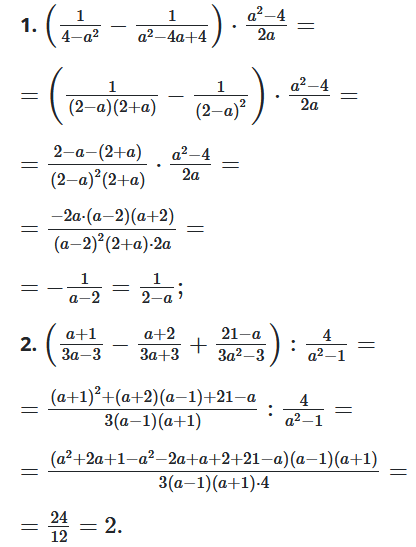 **1.** $\left(\frac{1}{4-a^2}-\frac{1}{a^2-4a+4}\right)\cdot\frac{a^2-4}{2a}=$

$=\left(\frac{1}{(2-a)(2+a)}-\frac{1}{(2-a)^2}\right)\cdot\frac{a^2-4}{2a}=$

$=\frac{2-a-(2+a)}{(2-a)^2(2+a)}\cdot\frac{a^2-4}{2a}=$

$=\frac{-2a\cdot(a-2)(a+2)}{(a-2)^2(2+a)\cdot 2a}=$

$=-\frac{1}{a-2}=\frac{1}{2-a};$

**2.** $\left(\frac{a+1}{3a-3}-\frac{a+2}{3a+3}+\frac{21-a}{3a^2-3}\right):\frac{4}{a^2-1}=$

$=\frac{(a+1)^2+(a+2)(a-1)+21-a}{3(a-1)(a+1)}:\frac{4}{a^2-1}=$

$=\frac{(a^2+2a+1-a^2-2a+a+2+21-a)(a-1)(a+1)}{3(a-1)(a+1)\cdot 4}=$

$=\frac{24}{12}=2.$